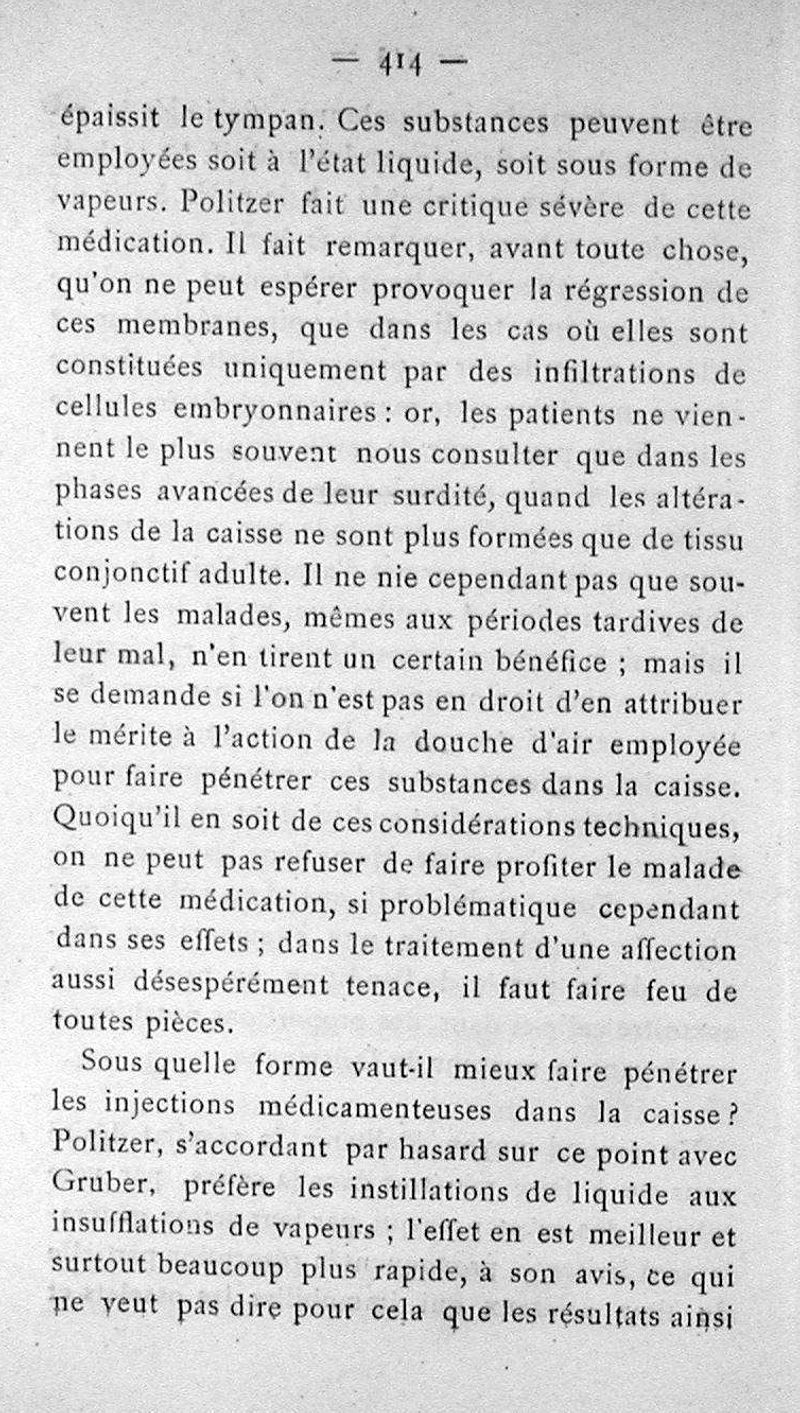 — 414 —

épaissit le tympan. Ces substances peuvent être employées soit à l'état liquide, soit sous forme de vapeurs. Politzer fait une critique sévère de cette médication. Il fait remarquer, avant toute chose, qu'on ne peut espérer provoquer la régression de ces membranes, que dans les cas où elles sont constituées uniquement par des infiltrations de cellules embryonnaires : or, les patients ne viennent le plus souvent nous consulter que dans les phases avancées de leur surdité, quand les altérations de la caisse ne sont plus formées que de tissu conjonctif adulte. Il ne nie cependant pas que souvent les malades, mêmes aux périodes tardives de leur mal, n'en tirent un certain bénéfice ; mais il se demande si l'on n'est pas en droit d'en attribuer le mérite à l'action de la douche d'air employée pour faire pénétrer ces substances dans la caisse. Quoiqu'il en soit de ces considérations techniques, on ne peut pas refuser de faire profiter le malade de cette médication, si problématique cependant dans ses effets ; dans le traitement d'une affection aussi désespérément tenace, il faut faire feu de toutes pièces.

Sous quelle forme vaut-il mieux faire pénétrer les injections médicamenteuses dans la caisse ? Politzer, s'accordant par hasard sur ce point avec Gruber, préfère les instillations de liquide aux insufflations de vapeurs ; l'effet en est meilleur et surtout beaucoup plus rapide, à son avis, ce qui ne veut pas dire pour cela que les résultats ainsi